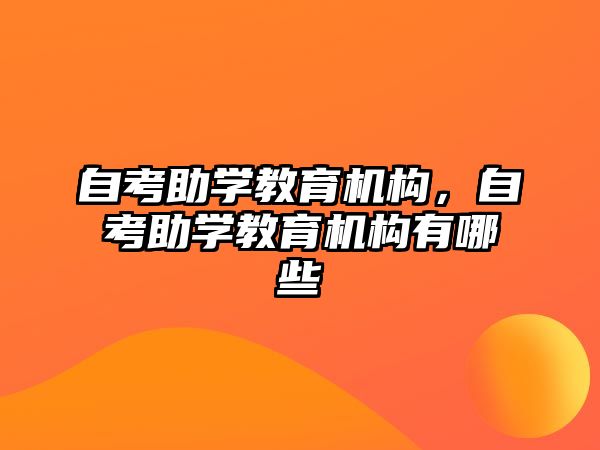 自考助学教育机构，自考助学教育机构有哪些